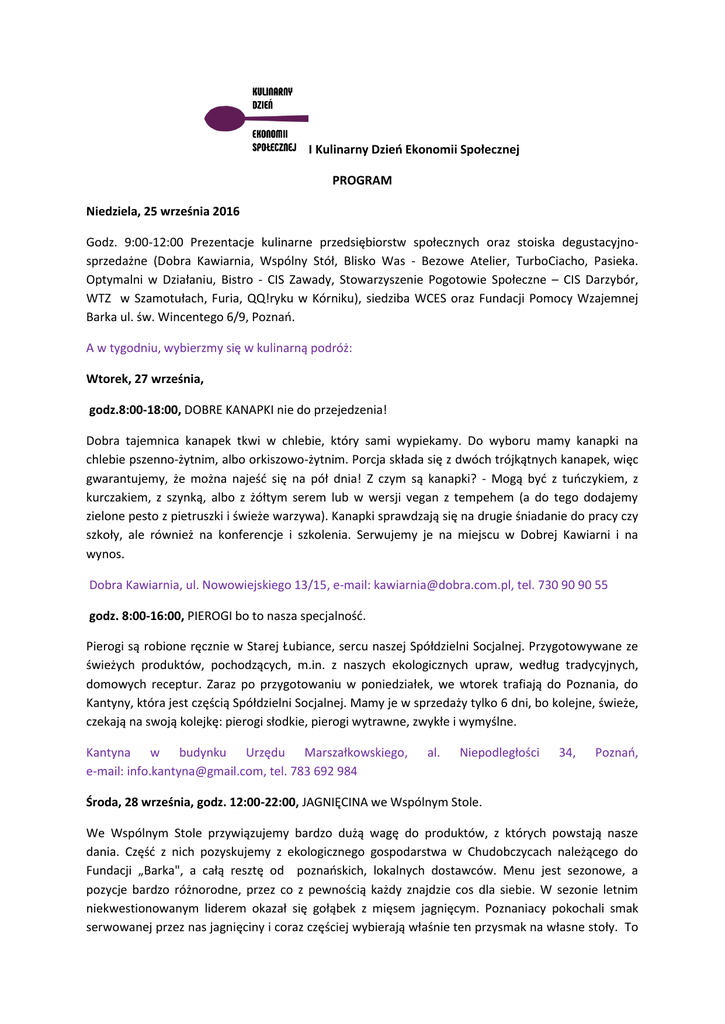 KULINARNY DZIEŃ EKONOMII SPOŁECZNEJ

I Kulinarny Dzień Ekonomii Społecznej

PROGRAM

Niedziela, 25 września 2016

Godz. 9:00-12:00 Prezentacje kulinarne przedsiębiorstw społecznych oraz stoiska degustacyjno-sprzedażne (Dobra Kawiarnia, Wspólny Stół, Blisko Was - Bezowe Atelier, TurboCiacho, Pasieka. Optymalni w Działaniu, Bistro - CIS Zawady, Stowarzyszenie Pogotowie Społeczne – CIS Darzybór, WTZ w Szamotułach, Furia, QQ!ryku w Kórniku), siedziba WCES oraz Fundacji Pomocy Wzajemnej Barka ul. św. Wincentego 6/9, Poznań.

A w tygodniu, wybierzmy się w kulinarną podróż:

Wtorek, 27 września,

godz.8:00-18:00, DOBRE KANAPKI nie do przejedzenia!

Dobra tajemnica kanapek tkwi w chlebie, który sami wypiekamy. Do wyboru mamy kanapki na chlebie pszenno-żytnim, albo orkiszowo-żytnim. Porcja składa się z dwóch trójkątnych kanapek, więc gwarantujemy, że można najeść się na pół dnia! Z czym są kanapki? - Mogą być z tuńczykiem, z kurczakiem, z szynką, albo z żółtym serem lub w wersji vegan z tempehem (a do tego dodajemy zielone pesto z pietruszki i świeże warzywa). Kanapki sprawdzają się na drugie śniadanie do pracy czy szkoły, ale również na konferencje i szkolenia. Serwujemy je na miejscu w Dobrej Kawiarni i na wynos.

Dobra Kawiarnia, ul. Nowowiejskiego 13/15, e-mail: kawiarnia@dobra.com.pl, tel. 730 90 90 55

godz. 8:00-16:00, PIEROGI bo to nasza specjalność.

Pierogi są robione ręcznie w Starej Łubiance, sercu naszej Spółdzielni Socjalnej. Przygotowywane ze świeżych produktów, pochodzących, m.in. z naszych ekologicznych upraw, według tradycyjnych, domowych receptur. Zaraz po przygotowaniu w poniedziałek, we wtorek trafiają do Poznania, do Kantyny, która jest częścią Spółdzielni Socjalnej. Mamy je w sprzedaży tylko 6 dni, bo kolejne, świeże, czekają na swoją kolejkę: pierogi słodkie, pierogi wytrawne, zwykłe i wymyślne.

Kantyna w budynku Urzędu Marszałkowskiego, al. Niepodległości 34, Poznań, e-mail: info.kantyna@gmail.com, tel. 783 692 984

Środa, 28 września, godz. 12:00-22:00, JAGNIĘCINA we Wspólnym Stole.

We Wspólnym Stole przywiązujemy bardzo dużą wagę do produktów, z których powstają nasze dania. Część z nich pozyskujemy z ekologicznego gospodarstwa w Chudobczycach należącego do Fundacji „Barka", a całą resztę od poznańskich, lokalnych dostawców. Menu jest sezonowe, a pozycje bardzo różnorodne, przez co z pewnością każdy znajdzie cos dla siebie. W sezonie letnim niekwestionowanym liderem okazał się gołąbek z mięsem jagnięcym. Poznaniacy pokochali smak serwowanej przez nas jagnięciny i coraz częściej wybierają właśnie ten przysmak na własne stoły. To